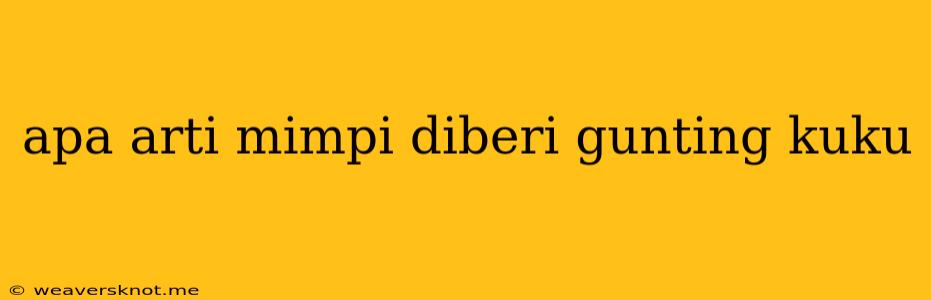 apa arti mimpi diberi gunting kuku

© weaversknot.me